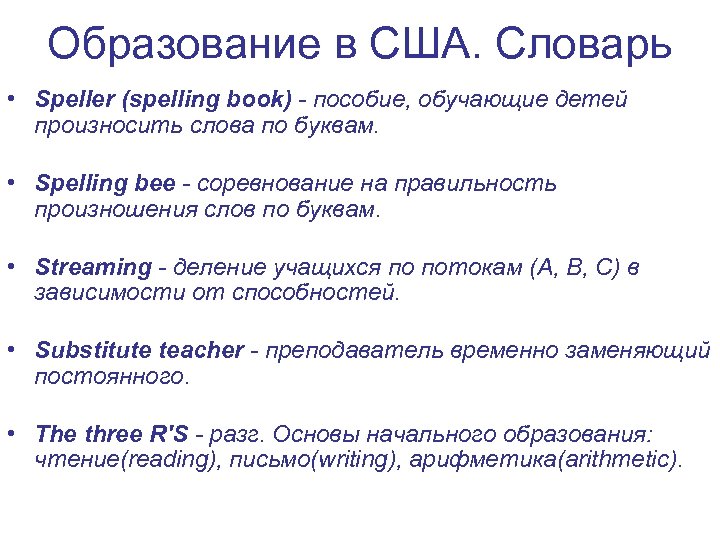 Образование в США. Словарь

• Speller (spelling book) - пособие, обучающие детей произносить слова по буквам.

• Spelling bee - соревнование на правильность произношения слов по буквам.

• Streaming - деление учащихся по потокам (A, B, C) в зависимости от способностей.

• Substitute teacher - преподаватель временно заменяющий постоянного.

• The three R'S - разг. Основы начального образования: чтение(reading), письмо(writing), арифметика(arithmetic).